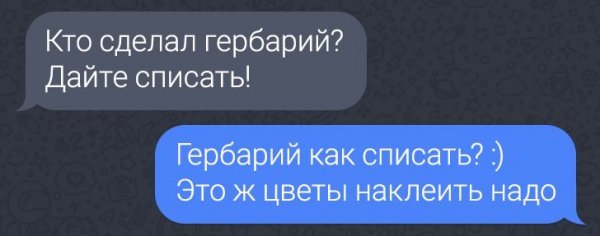 Кто сделал гербарий?
Дайте списать!

Гербарий как списать? :)
Это ж цветы наклеить надо